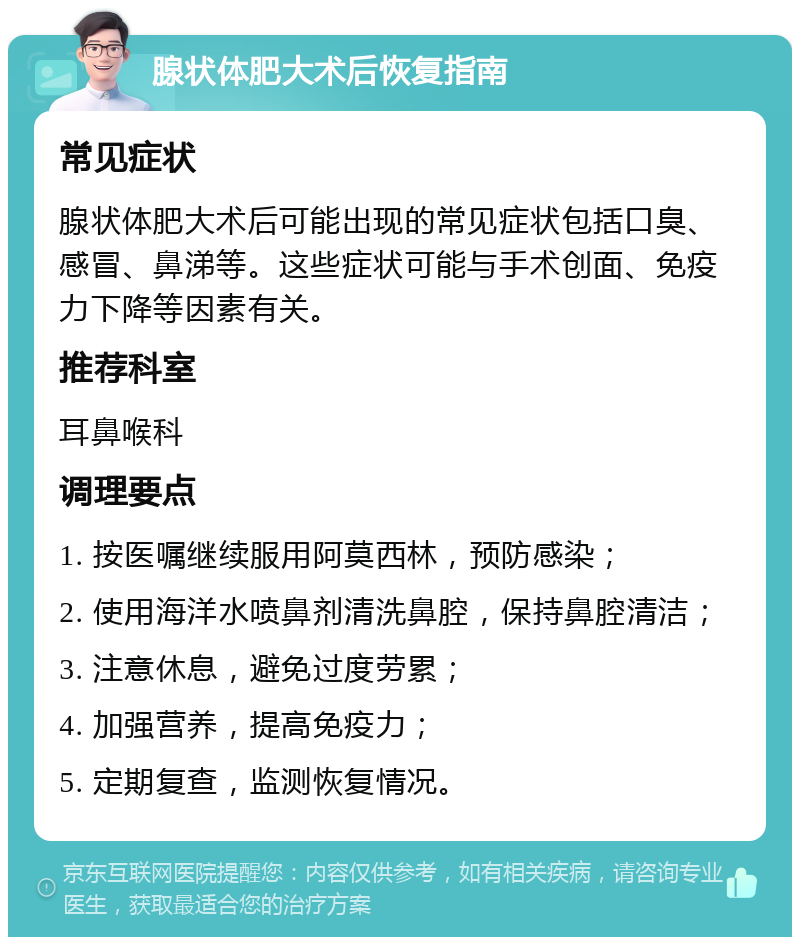 腺状体肥大术后恢复指南

常见症状

腺状体肥大术后可能出现的常见症状包括口臭、感冒、鼻涕等。这些症状可能与手术创面、免疫力下降等因素有关。

推荐科室

耳鼻喉科

调理要点

1. 按医嘱继续服用阿莫西林，预防感染；

2. 使用海洋水喷鼻剂清洗鼻腔，保持鼻腔清洁；

3. 注意休息，避免过度劳累；

4. 加强营养，提高免疫力；

5. 定期复查，监测恢复情况。

京东互联网医院提醒您：内容仅供参考，如有相关疾病，请咨询专业医生，获取最适合您的治疗方案